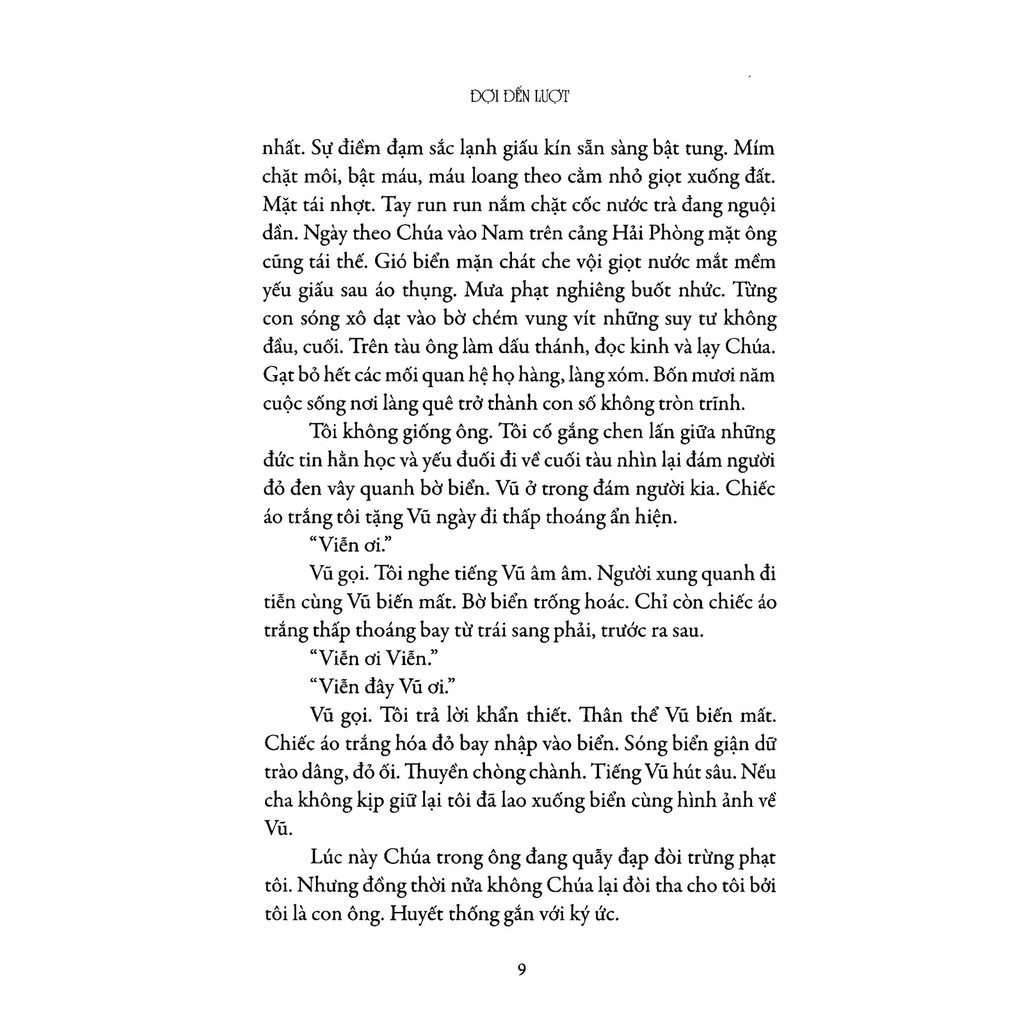 ĐỢI ĐẾN LƯỢT

nhất. Sự điềm đạm sắc lạnh giấu kín sẵn sàng bật tung. Mím chặt môi, bật máu, máu loang theo cằm nhỏ giọt xuống đất. Mặt tái nhợt. Tay run run nắm chặt cốc nước trà đang nguội dần. Ngày theo Chúa vào Nam trên cảng Hải Phòng mặt ông cũng tái thế. Gió biển mặn chát che vội giọt nước mắt mềm yếu giấu sau áo thụng. Mưa phạt nghiêng buốt nhức. Từng con sóng xô dạt vào bờ chém vung vít những suy tư không đầu, cuối. Trên tàu ông làm dấu thánh, đọc kinh và lạy Chúa. Gạt bỏ hết các mối quan hệ họ hàng, làng xóm. Bốn mươi năm cuộc sống nơi làng quê trở thành con số không tròn trĩnh.

Tôi không giống ông. Tôi cố gắng chen lấn giữa những đức tin hằn học và yếu đuối đi về cuối tàu nhìn lại đám người đỏ đen vây quanh bờ biển. Vũ ở trong đám người kia. Chiếc áo trắng tôi tặng Vũ ngày đi thấp thoáng ẩn hiện.

"Viễn ơi."

Vũ gọi. Tôi nghe tiếng Vũ âm âm. Người xung quanh đi tiễn cùng Vũ biến mất. Bờ biển trống hoác. Chỉ còn chiếc áo trắng thấp thoáng bay từ trái sang phải, trước ra sau.

"Viễn ơi Viễn."

"Viễn đây Vũ ơi."

Vũ gọi. Tôi trả lời khẩn thiết. Thân thể Vũ biến mất. Chiếc áo trắng hóa đỏ bay nhập vào biển. Sóng biển giận dữ trào dâng, đỏ ối. Thuyền chòng chành. Tiếng Vũ hút sâu. Nếu cha không kịp giữ lại tôi đã lao xuống biển cùng hình ảnh về Vũ.

Lúc này Chúa trong ông đang quẫy đạp đòi trừng phạt tôi. Nhưng đồng thời nửa không Chúa lại đòi tha cho tôi bởi tôi là con ông. Huyết thống gắn với ký ức.

9